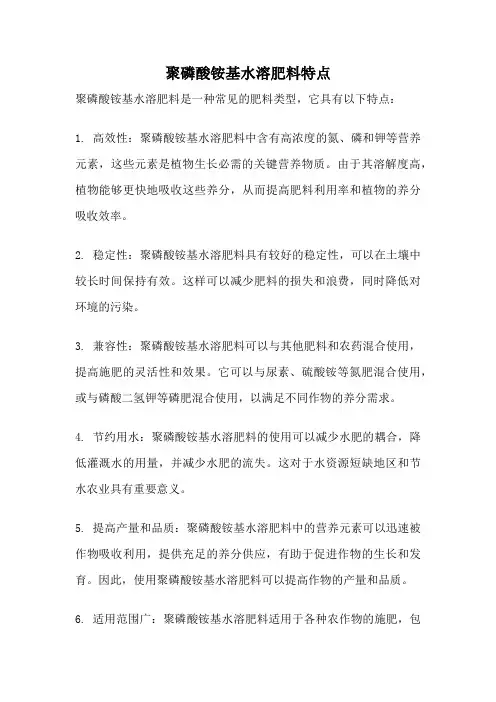 聚磷酸铵基水溶肥料特点

聚磷酸铵基水溶肥料是一种常见的肥料类型，它具有以下特点：

1. 高效性：聚磷酸铵基水溶肥料中含有高浓度的氮、磷和钾等营养元素，这些元素是植物生长必需的关键营养物质。由于其溶解度高，植物能够更快地吸收这些养分，从而提高肥料利用率和植物的养分吸收效率。

2. 稳定性：聚磷酸铵基水溶肥料具有较好的稳定性，可以在土壤中较长时间保持有效。这样可以减少肥料的损失和浪费，同时降低对环境的污染。

3. 兼容性：聚磷酸铵基水溶肥料可以与其他肥料和农药混合使用，提高施肥的灵活性和效果。它可以与尿素、硫酸铵等氮肥混合使用，或与磷酸二氢钾等磷肥混合使用，以满足不同作物的养分需求。

4. 节约用水：聚磷酸铵基水溶肥料的使用可以减少水肥的耦合，降低灌溉水的用量，并减少水肥的流失。这对于水资源短缺地区和节水农业具有重要意义。

5. 提高产量和品质：聚磷酸铵基水溶肥料中的营养元素可以迅速被作物吸收利用，提供充足的养分供应，有助于促进作物的生长和发育。因此，使用聚磷酸铵基水溶肥料可以提高作物的产量和品质。

6. 适用范围广：聚磷酸铵基水溶肥料适用于各种农作物的施肥，包